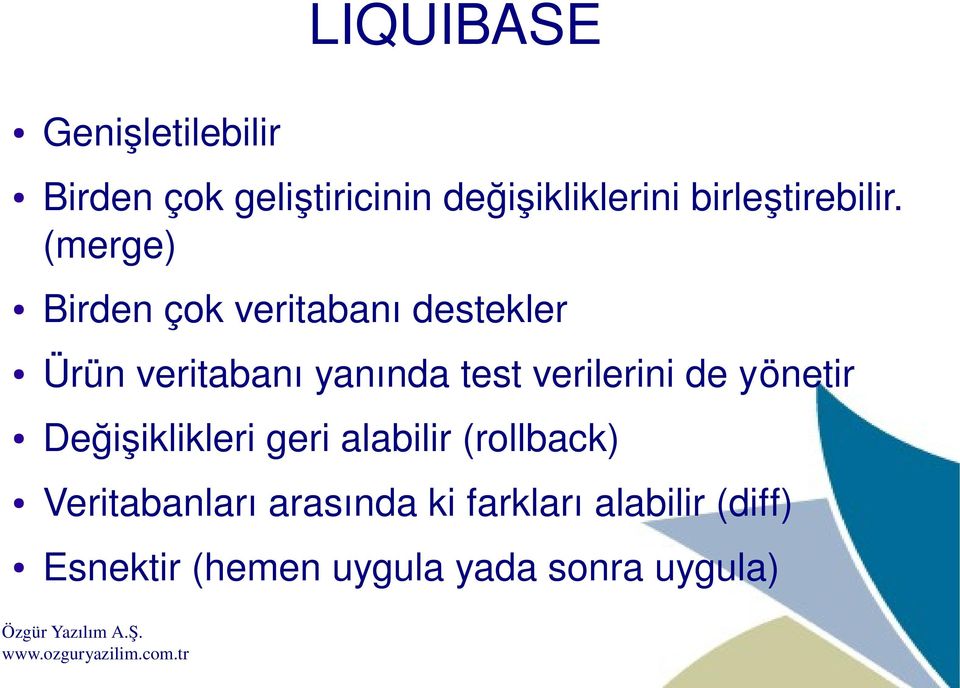 LIQUIBASE

• Genişletilebilir

• Birden çok geliştiricinin değişikliklerini birleştirebilir. (merge)

• Birden çok veritabanı destekler

• Ürün veritabanı yanında test verilerini de yönetir

• Değişiklikleri geri alabilir (rollback)

• Veritabanları arasında ki farkları alabilir (diff)

• Esnektir (hemen uygula yada sonra uygula)

Özgür Yazılım A.Ş.
www.ozguryazilim.com.tr